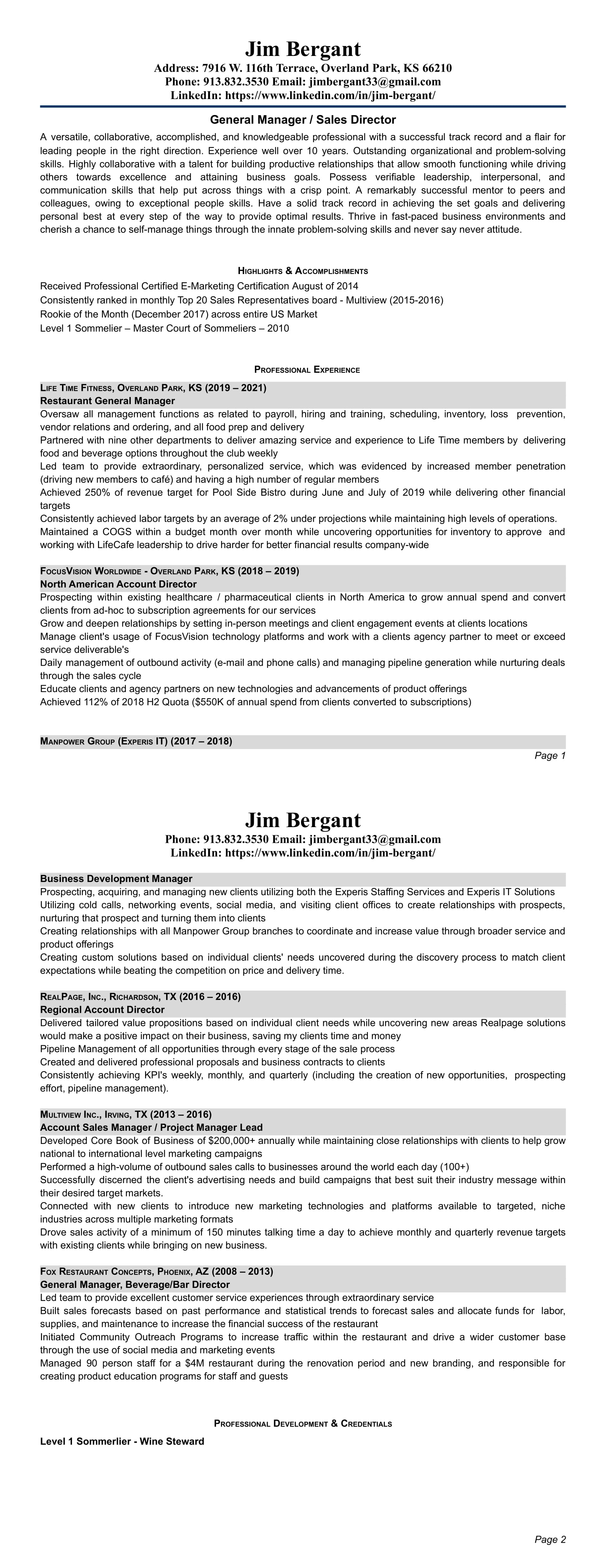 Jim Bergant
Address: 7916 W. 116th Terrace, Overland Park, KS 66210
Phone: 913.832.3530 Email: jimbergant33@gmail.com
LinkedIn: https://www.linkedin.com/in/jim-bergant/

General Manager / Sales Director

A versatile, collaborative, accomplished, and knowledgeable professional with a successful track record and a flair for leading people in the right direction. Experience well over 10 years. Outstanding organizational and problem-solving skills. Highly collaborative with a talent for building productive relationships that allow smooth functioning while driving others towards excellence and attaining business goals. Possess verifiable leadership, interpersonal, and communication skills that help put across things with a crisp point. A remarkably successful mentor to peers and colleagues, owing to exceptional people skills. Have a solid track record in achieving the set goals and delivering personal best at every step of the way to provide optimal results. Thrive in fast-paced business environments and cherish a chance to self-manage things through the innate problem-solving skills and never say never attitude.

Highlights & Accomplishments

Received Professional Certified E-Marketing Certification August of 2014
Consistently ranked in monthly Top 20 Sales Representatives board - Multiview (2015-2016)
Rookie of the Month (December 2017) across entire US Market
Level 1 Sommelier – Master Court of Sommeliers – 2010

Professional Experience

Life Time Fitness, Overland Park, KS (2019 – 2021)
Restaurant General Manager
Oversaw all management functions as related to payroll, hiring and training, scheduling, inventory, loss prevention, vendor relations and ordering, and all food prep and delivery
Partnered with nine other departments to deliver amazing service and experience to Life Time members by delivering food and beverage options throughout the club weekly
Led team to provide extraordinary, personalized service, which was evidenced by increased member penetration (driving new members to café) and having a high number of regular members
Achieved 250% of revenue target for Pool Side Bistro during June and July of 2019 while delivering other financial targets
Consistently achieved labor targets by an average of 2% under projections while maintaining high levels of operations.
Maintained a COGS within a budget month over month while uncovering opportunities for inventory to approve and working with LifeCafe leadership to drive harder for better financial results company-wide

FocusVision Worldwide - Overland Park, KS (2018 – 2019)
North American Account Director
Prospecting within existing healthcare / pharmaceutical clients in North America to grow annual spend and convert clients from ad-hoc to subscription agreements for our services
Grow and deepen relationships by setting in-person meetings and client engagement events at clients locations
Manage client's usage of FocusVision technology platforms and work with a clients agency partner to meet or exceed service deliverable's
Daily management of outbound activity (e-mail and phone calls) and managing pipeline generation while nurturing deals through the sales cycle
Educate clients and agency partners on new technologies and advancements of product offerings
Achieved 112% of 2018 H2 Quota ($550K of annual spend from clients converted to subscriptions)

Manpower Group (Experis IT) (2017 – 2018)

Page 1

Jim Bergant
Phone: 913.832.3530 Email: jimbergant33@gmail.com
LinkedIn: https://www.linkedin.com/in/jim-bergant/

Business Development Manager
Prospecting, acquiring, and managing new clients utilizing both the Experis Staffing Services and Experis IT Solutions
Utilizing cold calls, networking events, social media, and visiting client offices to create relationships with prospects, nurturing that prospect and turning them into clients
Creating relationships with all Manpower Group branches to coordinate and increase value through broader service and product offerings
Creating custom solutions based on individual clients' needs uncovered during the discovery process to match client expectations while beating the competition on price and delivery time.

RealPage, Inc., Richardson, TX (2016 – 2016)
Regional Account Director
Delivered tailored value propositions based on individual client needs while uncovering new areas Realpage solutions would make a positive impact on their business, saving my clients time and money
Pipeline Management of all opportunities through every stage of the sale process
Created and delivered professional proposals and business contracts to clients
Consistently achieving KPI's weekly, monthly, and quarterly (including the creation of new opportunities, prospecting effort, pipeline management).

Multiview Inc., Irving, TX (2013 – 2016)
Account Sales Manager / Project Manager Lead
Developed Core Book of Business of $200,000+ annually while maintaining close relationships with clients to help grow national to international level marketing campaigns
Performed a high-volume of outbound sales calls to businesses around the world each day (100+)
Successfully discerned the client's advertising needs and build campaigns that best suit their industry message within their desired target markets.
Connected with new clients to introduce new marketing technologies and platforms available to targeted, niche industries across multiple marketing formats
Drove sales activity of a minimum of 150 minutes talking time a day to achieve monthly and quarterly revenue targets with existing clients while bringing on new business.

Fox Restaurant Concepts, Phoenix, AZ (2008 – 2013)
General Manager, Beverage/Bar Director
Led team to provide excellent customer service experiences through extraordinary service
Built sales forecasts based on past performance and statistical trends to forecast sales and allocate funds for labor, supplies, and maintenance to increase the financial success of the restaurant
Initiated Community Outreach Programs to increase traffic within the restaurant and drive a wider customer base through the use of social media and marketing events
Managed 90 person staff for a $4M restaurant during the renovation period and new branding, and responsible for creating product education programs for staff and guests

Professional Development & Credentials

Level 1 Sommerlier - Wine Steward

Page 2